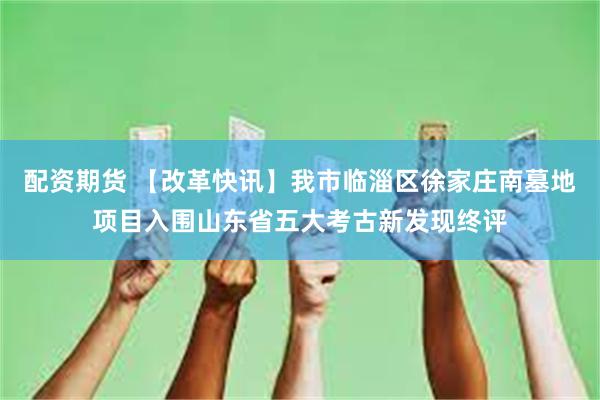 配资期货 【改革快讯】我市临淄区徐家庄南墓地项目入围山东省五大考古新发现终评